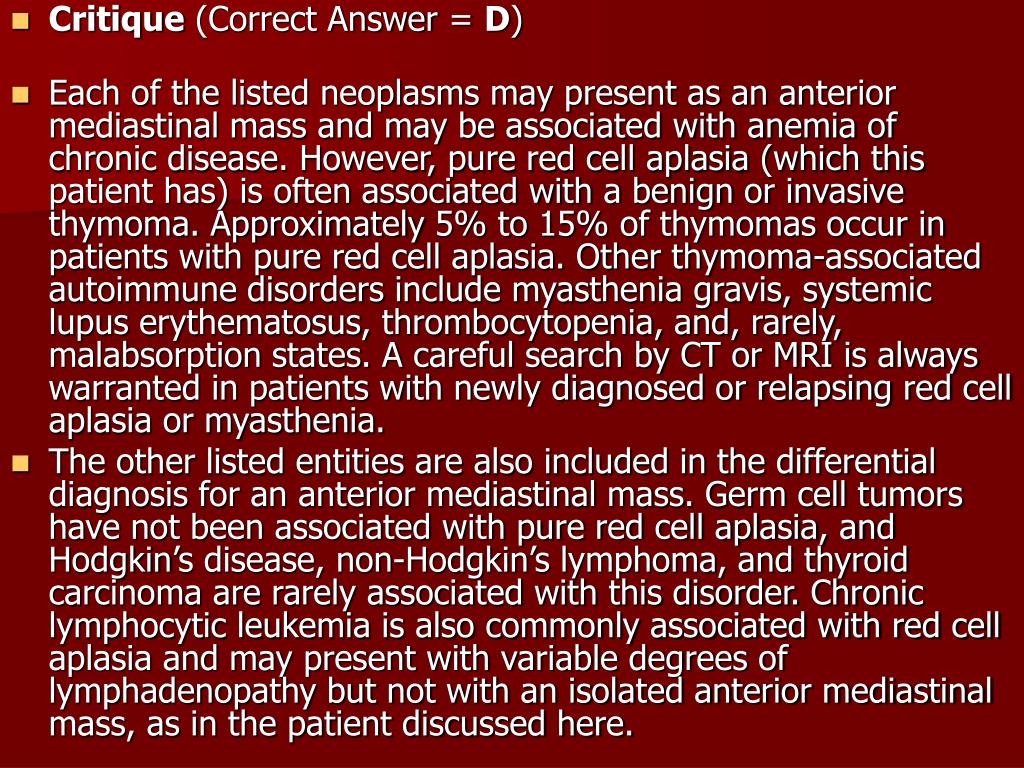 Critique (Correct Answer = D)

Each of the listed neoplasms may present as an anterior mediastinal mass and may be associated with anemia of chronic disease. However, pure red cell aplasia (which this patient has) is often associated with a benign or invasive thymoma. Approximately 5% to 15% of thymomas occur in patients with pure red cell aplasia. Other thymoma-associated autoimmune disorders include myasthenia gravis, systemic lupus erythematosus, thrombocytopenia, and, rarely, malabsorption states. A careful search by CT or MRI is always warranted in patients with newly diagnosed or relapsing red cell aplasia or myasthenia.

The other listed entities are also included in the differential diagnosis for an anterior mediastinal mass. Germ cell tumors have not been associated with pure red cell aplasia, and Hodgkin's disease, non-Hodgkin's lymphoma, and thyroid carcinoma are rarely associated with this disorder. Chronic lymphocytic leukemia is also commonly associated with red cell aplasia and may present with variable degrees of lymphadenopathy but not with an isolated anterior mediastinal mass, as in the patient discussed here.